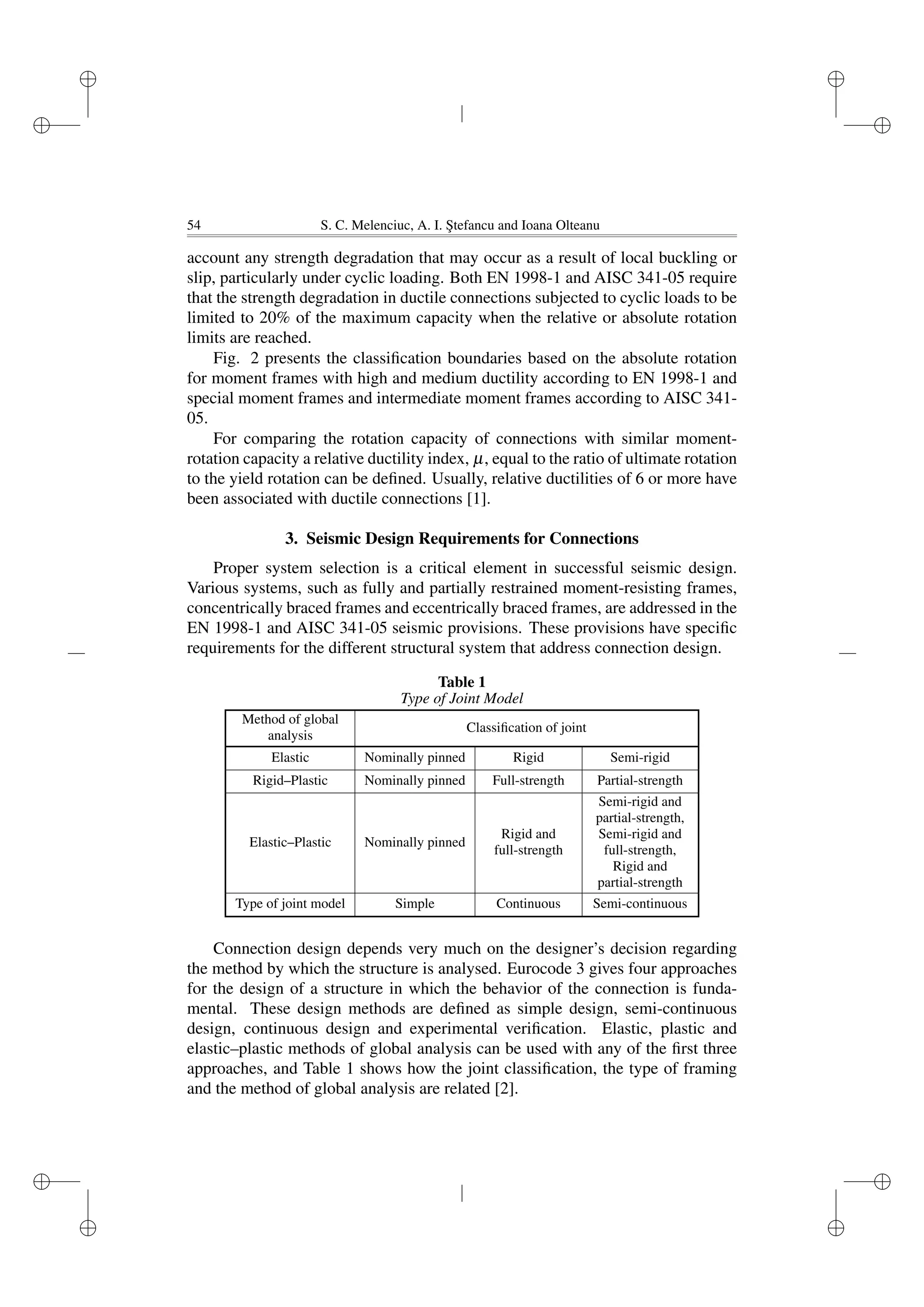 54 S. C. Melenciuc, A. I. Ştefancu and Ioana Olteanu

account any strength degradation that may occur as a result of local buckling or slip, particularly under cyclic loading. Both EN 1998-1 and AISC 341-05 require that the strength degradation in ductile connections subjected to cyclic loads to be limited to 20% of the maximum capacity when the relative or absolute rotation limits are reached.

Fig. 2 presents the classification boundaries based on the absolute rotation for moment frames with high and medium ductility according to EN 1998-1 and special moment frames and intermediate moment frames according to AISC 341-05.

For comparing the rotation capacity of connections with similar moment-rotation capacity a relative ductility index, $\mu$, equal to the ratio of ultimate rotation to the yield rotation can be defined. Usually, relative ductilities of 6 or more have been associated with ductile connections [1].

3. Seismic Design Requirements for Connections

Proper system selection is a critical element in successful seismic design. Various systems, such as fully and partially restrained moment-resisting frames, concentrically braced frames and eccentrically braced frames, are addressed in the EN 1998-1 and AISC 341-05 seismic provisions. These provisions have specific requirements for the different structural system that address connection design.

Table 1
Type of Joint Model

| Method of global analysis | Classification of joint | | |
|---|---|---|---|
| Elastic | Nominally pinned | Rigid | Semi-rigid |
| Rigid–Plastic | Nominally pinned | Full-strength | Partial-strength |
| Elastic–Plastic | Nominally pinned | Rigid and full-strength | Semi-rigid and partial-strength, Semi-rigid and full-strength, Rigid and partial-strength |
| Type of joint model | Simple | Continuous | Semi-continuous |

Connection design depends very much on the designer’s decision regarding the method by which the structure is analysed. Eurocode 3 gives four approaches for the design of a structure in which the behavior of the connection is fundamental. These design methods are defined as simple design, semi-continuous design, continuous design and experimental verification. Elastic, plastic and elastic–plastic methods of global analysis can be used with any of the first three approaches, and Table 1 shows how the joint classification, the type of framing and the method of global analysis are related [2].